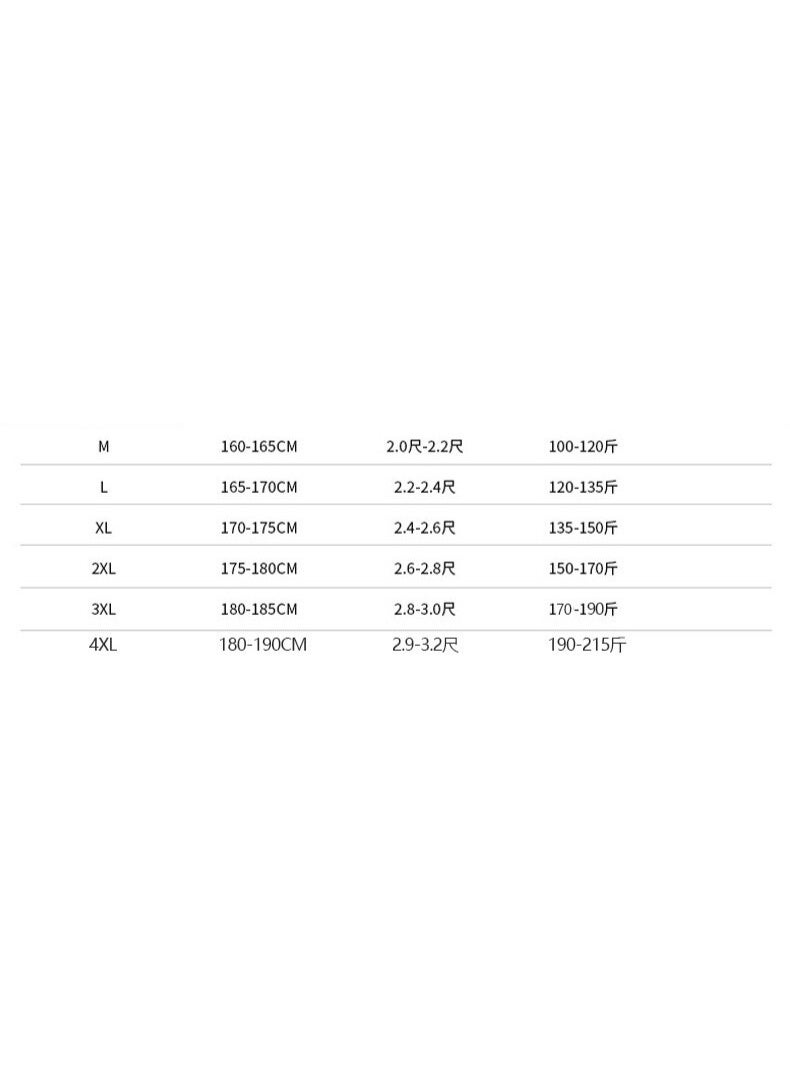 | M | 160-165CM | 2.0尺-2.2尺 | 100-120斤 |
|---|---|---|---|
| L | 165-170CM | 2.2-2.4尺 | 120-135斤 |
| XL | 170-175CM | 2.4-2.6尺 | 135-150斤 |
| 2XL | 175-180CM | 2.6-2.8尺 | 150-170斤 |
| 3XL | 180-185CM | 2.8-3.0尺 | 170-190斤 |
| 4XL | 180-190CM | 2.9-3.2尺 | 190-215斤 |